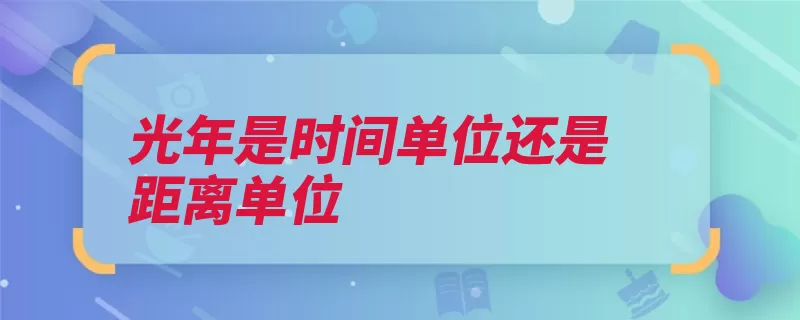 光年是时间单位还是距离单位